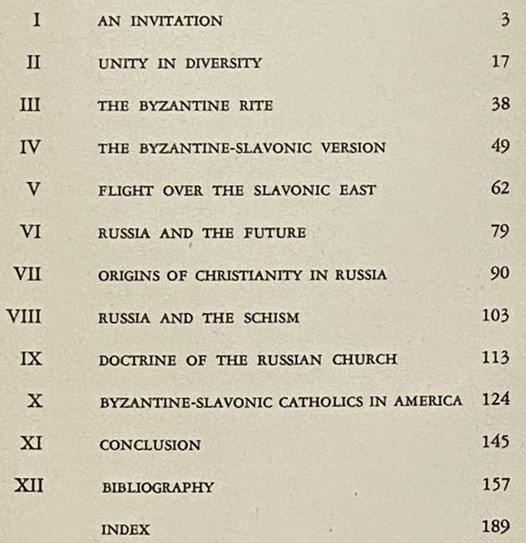 | | | |
|---|---|---|
| I | AN INVITATION | 3 |
| II | UNITY IN DIVERSITY | 17 |
| III | THE BYZANTINE RITE | 38 |
| IV | THE BYZANTINE-SLAVONIC VERSION | 49 |
| V | FLIGHT OVER THE SLAVONIC EAST | 62 |
| VI | RUSSIA AND THE FUTURE | 79 |
| VII | ORIGINS OF CHRISTIANITY IN RUSSIA | 90 |
| VIII | RUSSIA AND THE SCHISM | 103 |
| IX | DOCTRINE OF THE RUSSIAN CHURCH | 113 |
| X | BYZANTINE-SLAVONIC CATHOLICS IN AMERICA | 124 |
| XI | CONCLUSION | 145 |
| XII | BIBLIOGRAPHY | 157 |
| | INDEX | 189 |